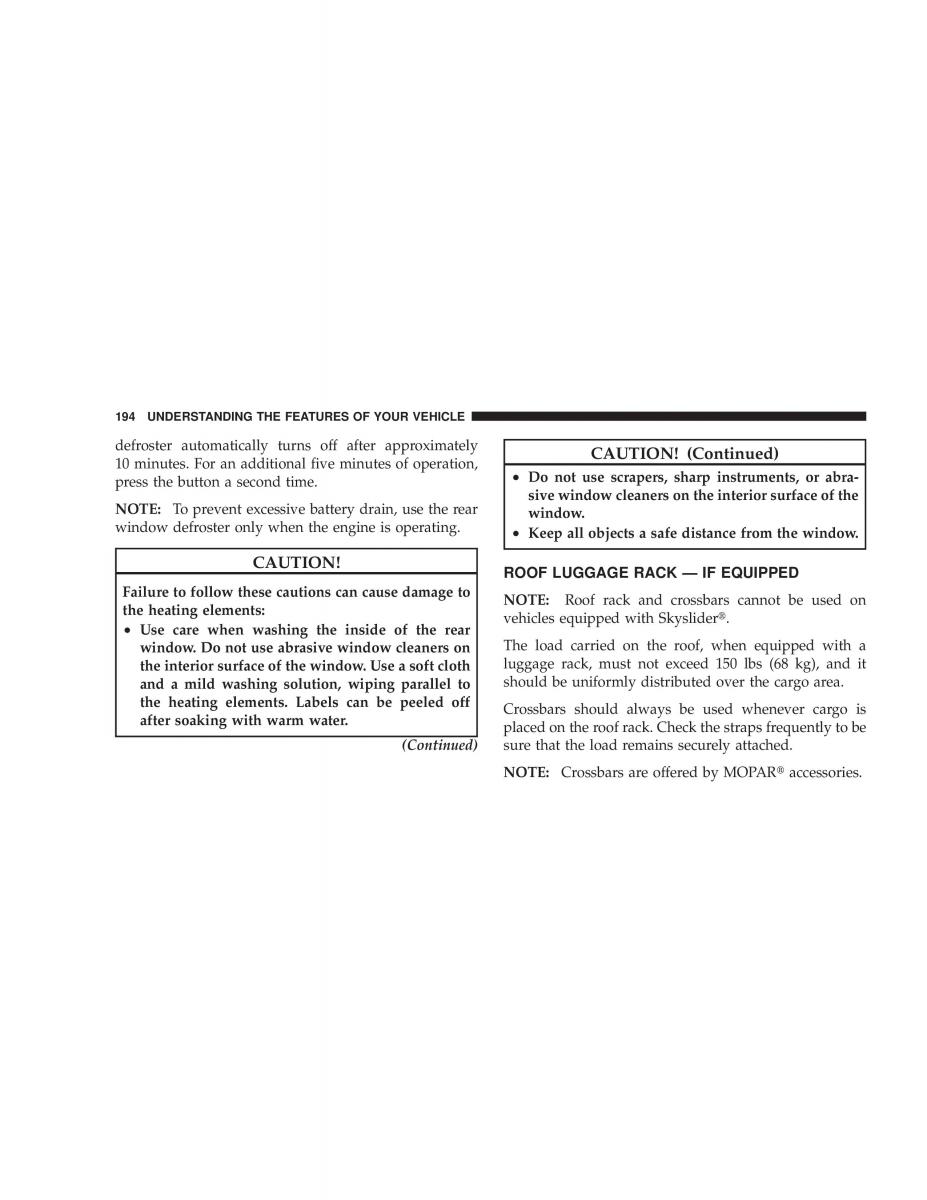 194 UNDERSTANDING THE FEATURES OF YOUR VEHICLE

defroster automatically turns off after approximately 10 minutes. For an additional five minutes of operation, press the button a second time.

NOTE: To prevent excessive battery drain, use the rear window defroster only when the engine is operating.

CAUTION!

Failure to follow these cautions can cause damage to the heating elements:

• Use care when washing the inside of the rear window. Do not use abrasive window cleaners on the interior surface of the window. Use a soft cloth and a mild washing solution, wiping parallel to the heating elements. Labels can be peeled off after soaking with warm water.

(Continued)

CAUTION! (Continued)

• Do not use scrapers, sharp instruments, or abrasive window cleaners on the interior surface of the window.

• Keep all objects a safe distance from the window.

ROOF LUGGAGE RACK — IF EQUIPPED

NOTE: Roof rack and crossbars cannot be used on vehicles equipped with Skyslider®.

The load carried on the roof, when equipped with a luggage rack, must not exceed 150 lbs (68 kg), and it should be uniformly distributed over the cargo area.

Crossbars should always be used whenever cargo is placed on the roof rack. Check the straps frequently to be sure that the load remains securely attached.

NOTE: Crossbars are offered by MOPAR® accessories.